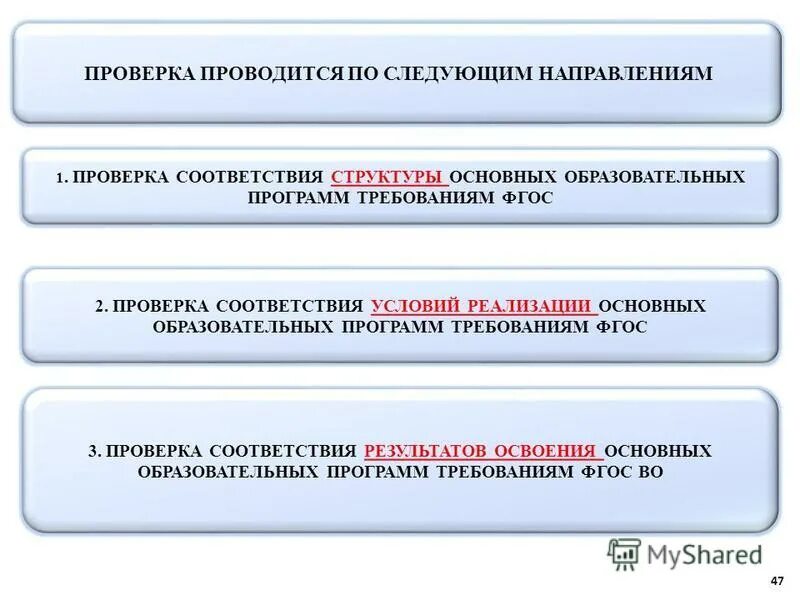 ПРОВЕРКА ПРОВОДИТСЯ ПО СЛЕДУЮЩИМ НАПРАВЛЕНИЯМ

1. ПРОВЕРКА СООТВЕТСТВИЯ СТРУКТУРЫ ОСНОВНЫХ ОБРАЗОВАТЕЛЬНЫХ ПРОГРАММ ТРЕБОВАНИЯМ ФГОС

2. ПРОВЕРКА СООТВЕТСТВИЯ УСЛОВИЙ РЕАЛИЗАЦИИ ОСНОВНЫХ ОБРАЗОВАТЕЛЬНЫХ ПРОГРАММ ТРЕБОВАНИЯМ ФГОС

3. ПРОВЕРКА СООТВЕТСТВИЯ РЕЗУЛЬТАТОВ ОСВОЕНИЯ ОСНОВНЫХ ОБРАЗОВАТЕЛЬНЫХ ПРОГРАММ ТРЕБОВАНИЯМ ФГОС ВО

47

MyShared